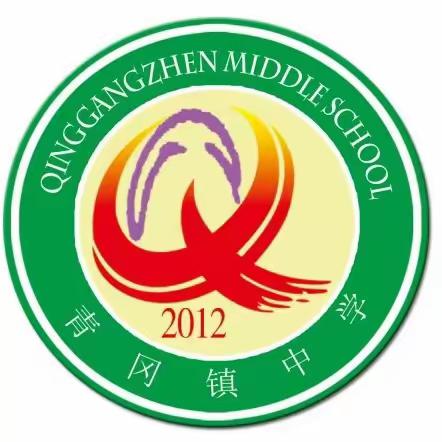 QINGGANGZHEN MIDDLE SCHOOL

2012

青冈镇中学